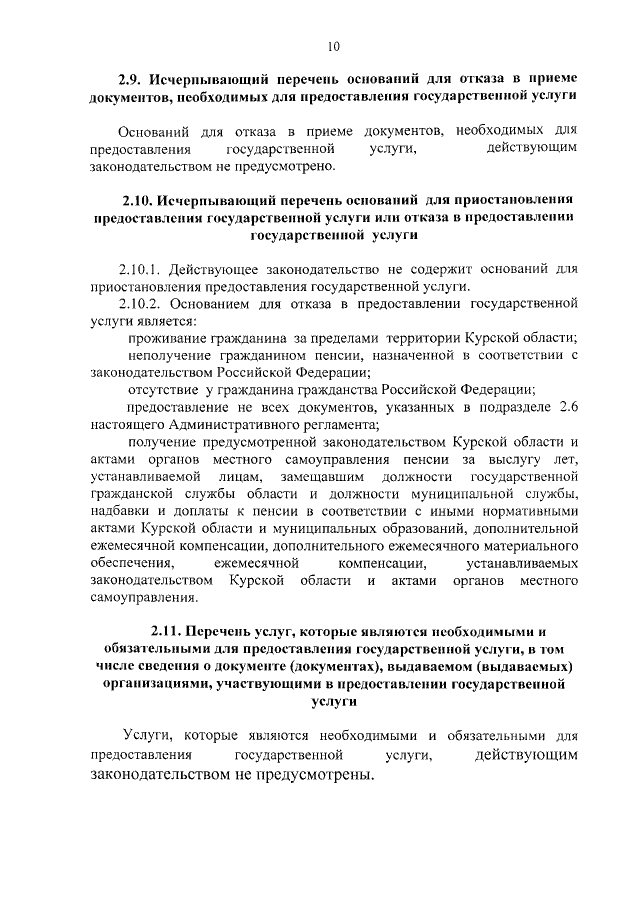 10

2.9. Исчерпывающий перечень оснований для отказа в приеме документов, необходимых для предоставления государственной услуги

Оснований для отказа в приеме документов, необходимых для предоставления государственной услуги, действующим законодательством не предусмотрено.

2.10. Исчерпывающий перечень оснований для приостановления предоставления государственной услуги или отказа в предоставлении государственной услуги

2.10.1. Действующее законодательство не содержит оснований для приостановления предоставления государственной услуги.

2.10.2. Основанием для отказа в предоставлении государственной услуги является:

проживание гражданина за пределами территории Курской области;

неполучение гражданином пенсии, назначенной в соответствии с законодательством Российской Федерации;

отсутствие у гражданина гражданства Российской Федерации;

предоставление не всех документов, указанных в подразделе 2.6 настоящего Административного регламента;

получение предусмотренной законодательством Курской области и актами органов местного самоуправления пенсии за выслугу лет, устанавливаемой лицам, замещавшим должности государственной гражданской службы области и должности муниципальной службы, надбавки и доплаты к пенсии в соответствии с иными нормативными актами Курской области и муниципальных образований, дополнительной ежемесячной компенсации, дополнительного ежемесячного материального обеспечения, ежемесячной компенсации, устанавливаемых законодательством Курской области и актами органов местного самоуправления.

2.11. Перечень услуг, которые являются необходимыми и обязательными для предоставления государственной услуги, в том числе сведения о документе (документах), выдаваемом (выдаваемых) организациями, участвующими в предоставлении государственной услуги

Услуги, которые являются необходимыми и обязательными для предоставления государственной услуги, действующим законодательством не предусмотрены.